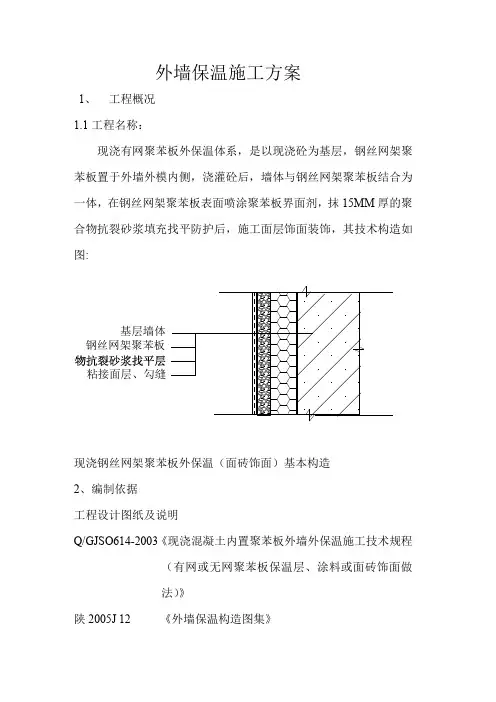 外墙保温施工方案

1、 工程概况

1.1 工程名称：

现浇有网聚苯板外保温体系，是以现浇砼为基层，钢丝网架聚苯板置于外墙外模内侧，浇灌砼后，墙体与钢丝网架聚苯板结合为一体，在钢丝网架聚苯板表面喷涂聚苯板界面剂，抹 15MM 厚的聚合物抗裂砂浆填充找平防护后，施工面层饰面装饰，其技术构造如图:

基层墙体
钢丝网架聚苯板
物抗裂砂浆找平层
粘接面层、勾缝

现浇钢丝网架聚苯板外保温（面砖饰面）基本构造

2、编制依据

工程设计图纸及说明

Q/GJSO614-2003《现浇混凝土内置聚苯板外墙外保温施工技术规程（有网或无网聚苯板保温层、涂料或面砖饰面做法）》

陕 2005J 12 《外墙保温构造图集》